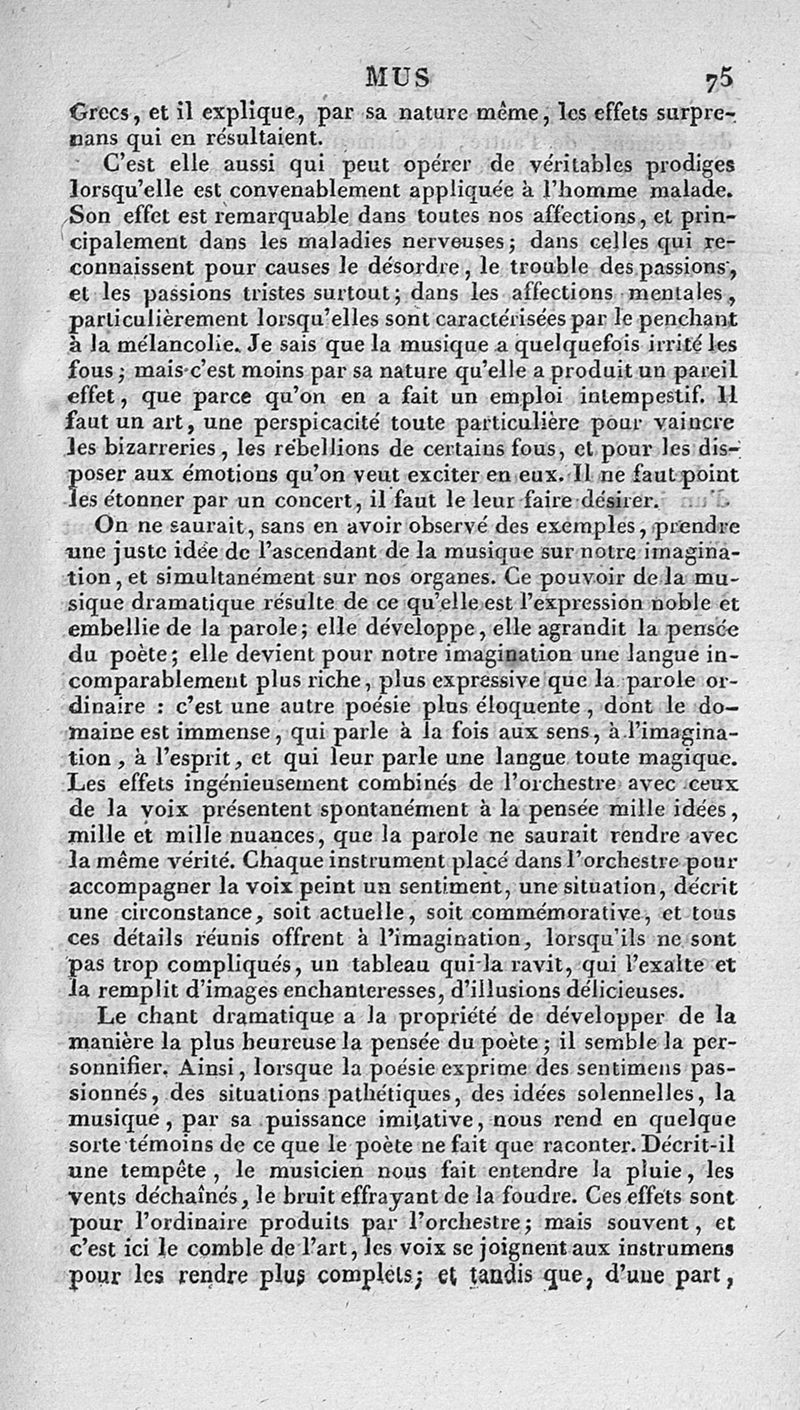 MUS 75

Grecs, et il explique, par sa nature même, les effets surprenans qui en résultaient.

C'est elle aussi qui peut opérer de véritables prodiges lorsqu'elle est convenablement appliquée à l'homme malade. Son effet est remarquable dans toutes nos affections, et principalement dans les maladies nerveuses; dans celles qui reconnaissent pour causes le désordre, le trouble des passions, et les passions tristes surtout; dans les affections mentales, particulièrement lorsqu'elles sont caractérisées par le penchant à la mélancolie. Je sais que la musique a quelquefois irrité les fous; mais c'est moins par sa nature qu'elle a produit un pareil effet, que parce qu'on en a fait un emploi intempestif. Il faut un art, une perspicacité toute particulière pour vaincre les bizarreries, les rébellions de certains fous, et pour les disposer aux émotions qu'on veut exciter en eux. Il ne faut point les étonner par un concert, il faut le leur faire désirer.

On ne saurait, sans en avoir observé des exemples, prendre une juste idée de l'ascendant de la musique sur notre imagination, et simultanément sur nos organes. Ce pouvoir de la musique dramatique résulte de ce qu'elle est l'expression noble et embellie de la parole; elle développe, elle agrandit la pensée du poète; elle devient pour notre imagination une langue incomparablement plus riche, plus expressive que la parole ordinaire : c'est une autre poésie plus éloquente, dont le domaine est immense, qui parle à la fois aux sens, à l'imagination, à l'esprit, et qui leur parle une langue toute magique. Les effets ingénieusement combinés de l'orchestre avec ceux de la voix présentent spontanément à la pensée mille idées, mille et mille nuances, que la parole ne saurait rendre avec la même vérité. Chaque instrument placé dans l'orchestre pour accompagner la voix peint un sentiment, une situation, décrit une circonstance, soit actuelle, soit commémorative, et tous ces détails réunis offrent à l'imagination, lorsqu'ils ne sont pas trop compliqués, un tableau qui la ravit, qui l'exalte et la remplit d'images enchanteresses, d'illusions délicieuses.

Le chant dramatique a la propriété de développer de la manière la plus heureuse la pensée du poète; il semble la personnifier. Ainsi, lorsque la poésie exprime des sentimens passionnés, des situations pathétiques, des idées solennelles, la musique, par sa puissance imitative, nous rend en quelque sorte témoins de ce que le poète ne fait que raconter. Décrit-il une tempête, le musicien nous fait entendre la pluie, les vents déchaînés, le bruit effrayant de la foudre. Ces effets sont pour l'ordinaire produits par l'orchestre; mais souvent, et c'est ici le comble de l'art, les voix se joignent aux instrumens pour les rendre plus complets; et tandis que, d'une part,